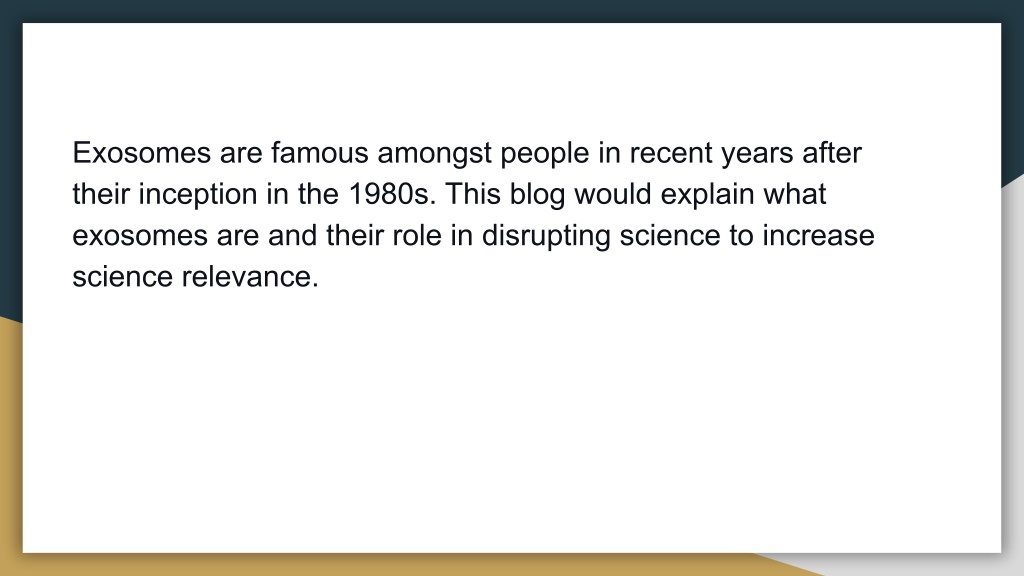 Exosomes are famous amongst people in recent years after their inception in the 1980s. This blog would explain what exosomes are and their role in disrupting science to increase science relevance.